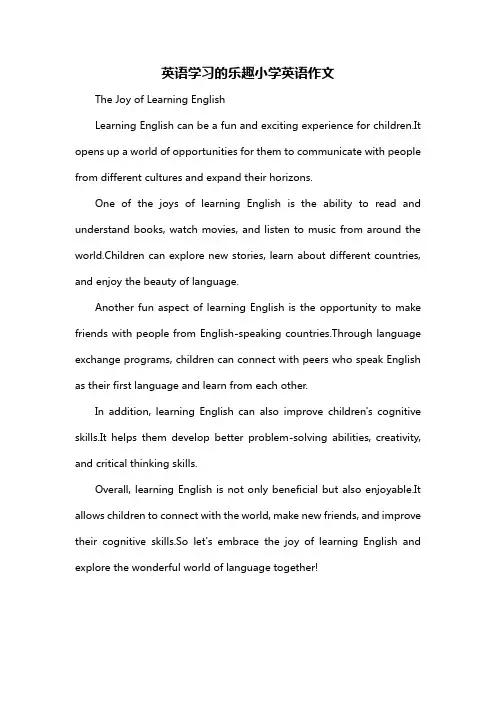 英语学习的乐趣小学英语作文

The Joy of Learning English

Learning English can be a fun and exciting experience for children.It opens up a world of opportunities for them to communicate with people from different cultures and expand their horizons.

One of the joys of learning English is the ability to read and understand books, watch movies, and listen to music from around the world.Children can explore new stories, learn about different countries, and enjoy the beauty of language.

Another fun aspect of learning English is the opportunity to make friends with people from English-speaking countries.Through language exchange programs, children can connect with peers who speak English as their first language and learn from each other.

In addition, learning English can also improve children's cognitive skills.It helps them develop better problem-solving abilities, creativity, and critical thinking skills.

Overall, learning English is not only beneficial but also enjoyable.It allows children to connect with the world, make new friends, and improve their cognitive skills.So let's embrace the joy of learning English and explore the wonderful world of language together!